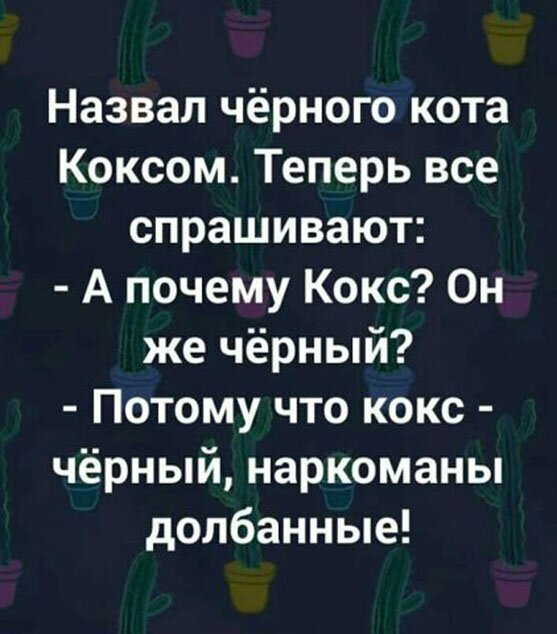 Назвал чёрного кота Коксом. Теперь все спрашивают:
- А почему Кокс? Он же чёрный?
- Потому что кокс - чёрный, наркоманы долбанные!